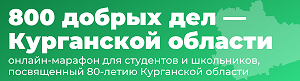 800 добрых дел — Курганской области

онлайн-марафон для студентов и школьников, посвященный 80-летию Курганской области